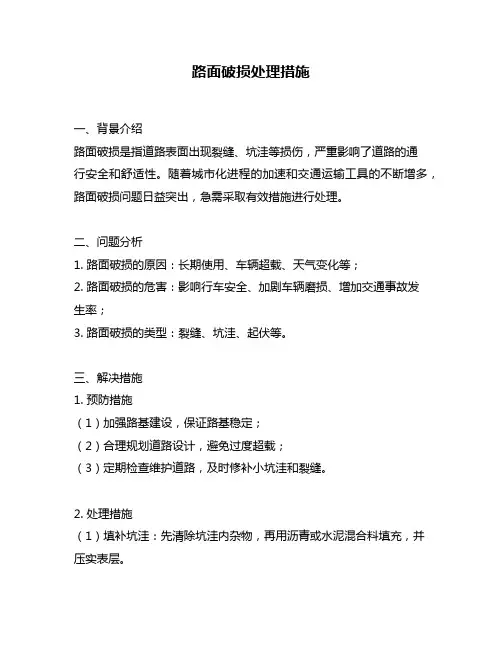 路面破损处理措施

一、背景介绍
路面破损是指道路表面出现裂缝、坑洼等损伤，严重影响了道路的通行安全和舒适性。随着城市化进程的加速和交通运输工具的不断增多，路面破损问题日益突出，急需采取有效措施进行处理。

二、问题分析
1. 路面破损的原因：长期使用、车辆超载、天气变化等；
2. 路面破损的危害：影响行车安全、加剧车辆磨损、增加交通事故发生率；
3. 路面破损的类型：裂缝、坑洼、起伏等。

三、解决措施
1. 预防措施
（1）加强路基建设，保证路基稳定；
（2）合理规划道路设计，避免过度超载；
（3）定期检查维护道路，及时修补小坑洼和裂缝。

2. 处理措施
（1）填补坑洼：先清除坑洼内杂物，再用沥青或水泥混合料填充，并压实表层。